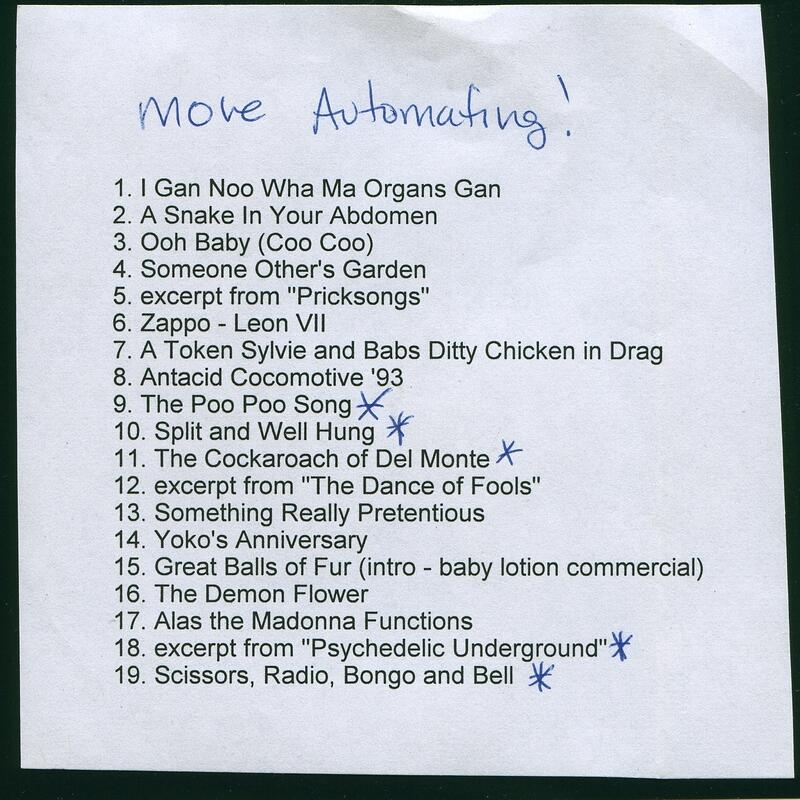 More Automating!

1. I Gan Noo Wha Ma Organs Gan
2. A Snake In Your Abdomen
3. Ooh Baby (Coo Coo)
4. Someone Other's Garden
5. excerpt from "Pricksongs"
6. Zappo - Leon VII
7. A Token Sylvie and Babs Ditty Chicken in Drag
8. Antacid Cocomotive '93
9. The Poo Poo Song *
10. Split and Well Hung *
11. The Cockaroach of Del Monte *
12. excerpt from "The Dance of Fools"
13. Something Really Pretentious
14. Yoko's Anniversary
15. Great Balls of Fur (intro - baby lotion commercial)
16. The Demon Flower
17. Alas the Madonna Functions
18. excerpt from "Psychedelic Underground" *
19. Scissors, Radio, Bongo and Bell *